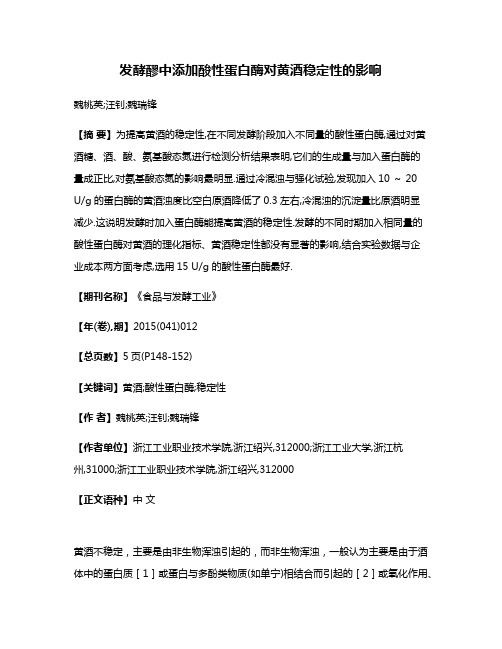 发酵醪中添加酸性蛋白酶对黄酒稳定性的影响

魏桃英;汪钊;魏瑞锋

【摘 要】为提高黄酒的稳定性,在不同发酵阶段加入不同量的酸性蛋白酶,通过对黄酒糖、酒、酸、氨基酸态氮进行检测分析结果表明,它们的生成量与加入蛋白酶的量成正比,对氨基酸态氮的影响最明显.通过冷混浊与强化试验,发现加入 10 ~ 20 U/g 的蛋白酶的黄酒浊度比空白原酒降低了 0.3 左右,冷混浊的沉淀量比原酒明显减少.这说明发酵时加入蛋白酶能提高黄酒的稳定性.发酵的不同时期加入相同量的酸性蛋白酶对黄酒的理化指标、黄酒稳定性都没有显著的影响,结合实验数据与企业成本两方面考虑,选用 15 U/g 的酸性蛋白酶最好.

【期刊名称】《食品与发酵工业》

【年(卷),期】2015(041)012

【总页数】5 页(P148-152)

【关键词】黄酒;酸性蛋白酶;稳定性

【作 者】魏桃英;汪钊;魏瑞锋

【作者单位】浙江工业职业技术学院,浙江绍兴,312000;浙江工业大学,浙江杭州,31000;浙江工业职业技术学院,浙江绍兴,312000

【正文语种】中 文

黄酒不稳定，主要是由非生物浑浊引起的，而非生物浑浊，一般认为主要是由于酒体中的蛋白质［1］或蛋白与多酚类物质(如单宁)相结合而引起的［2］或氧化作用、